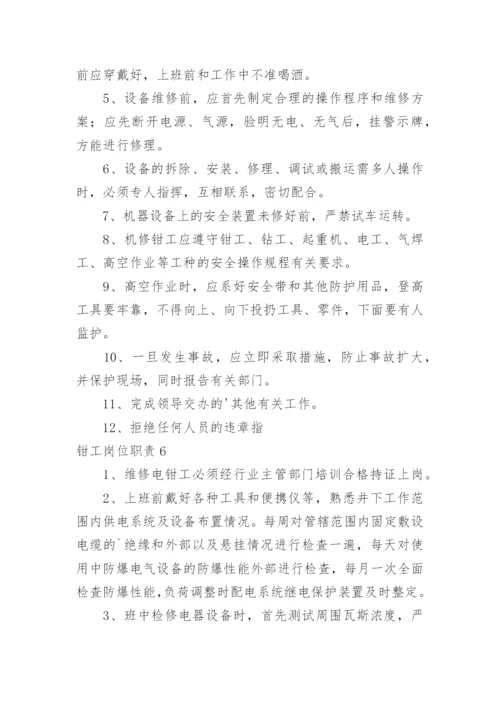 前应穿戴好，上班前和工作中不准喝酒。

5、设备维修前，应首先制定合理的操作程序和维修方案；应先断开电源、气源，验明无电、无气后，挂警示牌，方能进行修理。

6、设备的拆除、安装、修理、调试或搬运需多人操作时，必须专人指挥，互相联系，密切配合。

7、机器设备上的安全装置未修好前，严禁试车运转。

8、机修钳工应遵守钳工、钻工、起重机、电工、气焊工、高空作业等工种的安全操作规程有关要求。

9、高空作业时，应系好安全带和其他防护用品，登高工具要牢靠，不得向上、向下投扔工具、零件，下面要有人监护。

10、一旦发生事故，应立即采取措施，防止事故扩大，并保护现场，同时报告有关部门。

11、完成领导交办的'其他有关工作。

12、拒绝任何人员的违章指

钳工岗位职责 6

1、维修电钳工必须经行业主管部门培训合格持证上岗。

2、上班前戴好各种工具和便携仪等，熟悉井下工作范围内供电系统及设备布置情况。每周对管辖范围内固定敷设电缆的`绝缘和外部以及悬挂情况进行检查一遍，每天对使用中防爆电气设备的防爆性能外部进行检查，每月一次全面检查防爆性能，负荷调整时配电系统继电保护装置及时整定。

3、班中检修电器设备时，首先测试周围瓦斯浓度，严